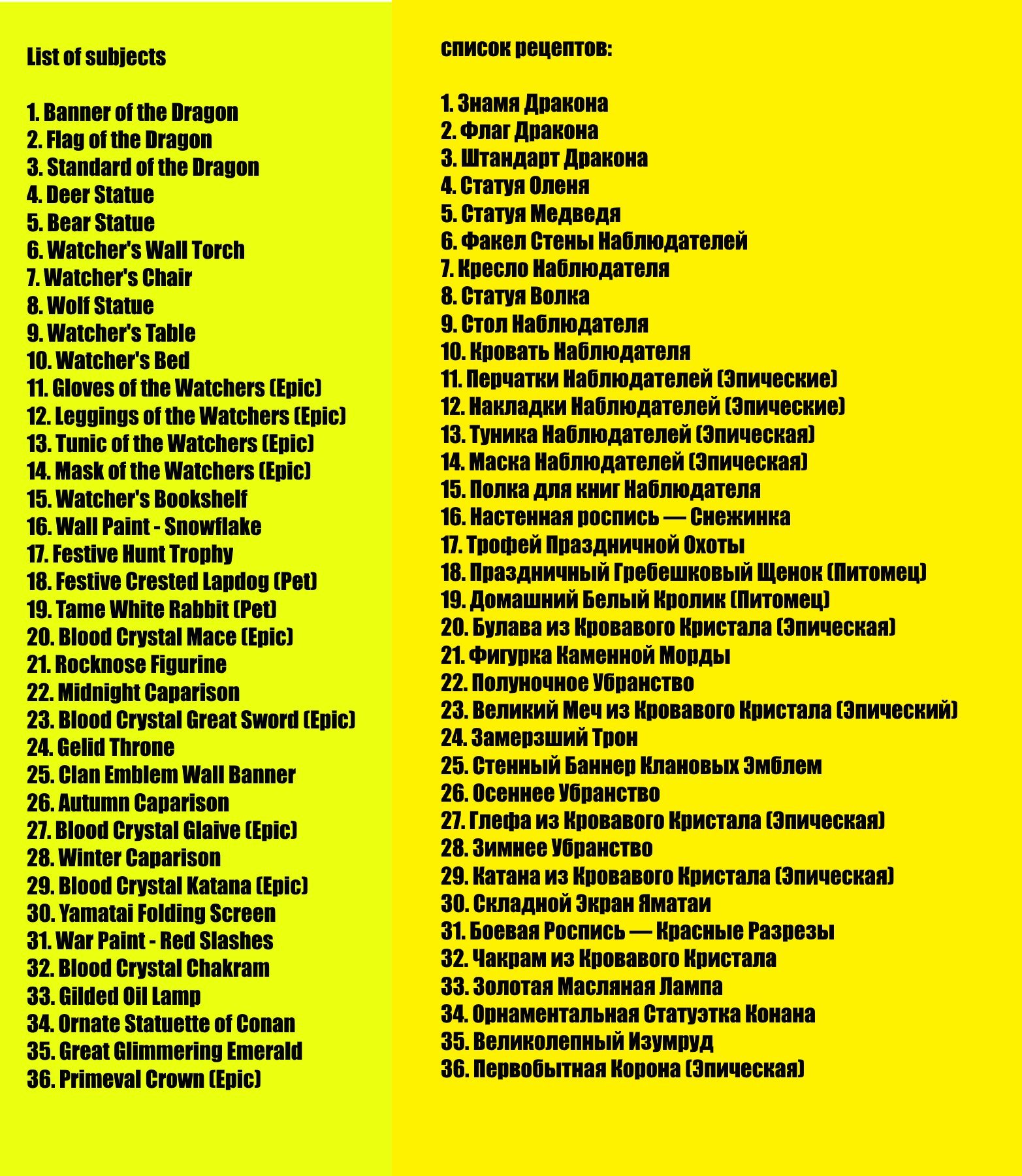 List of subjects

1. Banner of the Dragon
2. Flag of the Dragon
3. Standard of the Dragon
4. Deer Statue
5. Bear Statue
6. Watcher's Wall Torch
7. Watcher's Chair
8. Wolf Statue
9. Watcher's Table
10. Watcher's Bed
11. Gloves of the Watchers (Epic)
12. Leggings of the Watchers (Epic)
13. Tunic of the Watchers (Epic)
14. Mask of the Watchers (Epic)
15. Watcher's Bookshelf
16. Wall Paint - Snowflake
17. Festive Hunt Trophy
18. Festive Crested Lapdog (Pet)
19. Tame White Rabbit (Pet)
20. Blood Crystal Mace (Epic)
21. Rocknose Figurine
22. Midnight Caparison
23. Blood Crystal Great Sword (Epic)
24. Gelid Throne
25. Clan Emblem Wall Banner
26. Autumn Caparison
27. Blood Crystal Glaive (Epic)
28. Winter Caparison
29. Blood Crystal Katana (Epic)
30. Yamatai Folding Screen
31. War Paint - Red Slashes
32. Blood Crystal Chakram
33. Gilded Oil Lamp
34. Ornate Statuette of Conan
35. Great Glimmering Emerald
36. Primeval Crown (Epic)

список рецептов:

1. Знамя Дракона
2. Флаг Дракона
3. Штандарт Дракона
4. Статуя Оленя
5. Статуя Медведя
6. Факел Стены Наблюдателей
7. Кресло Наблюдателя
8. Статуя Волка
9. Стол Наблюдателя
10. Кровать Наблюдателя
11. Перчатки Наблюдателей (Эпические)
12. Накладки Наблюдателей (Эпические)
13. Туника Наблюдателей (Эпическая)
14. Маска Наблюдателей (Эпическая)
15. Полка для книг Наблюдателя
16. Настенная роспись — Снежинка
17. Трофей Праздничной Охоты
18. Праздничный Гребешковый Щенок (Питомец)
19. Домашний Белый Кролик (Питомец)
20. Булава из Кровавого Кристала (Эпическая)
21. Фигурка Каменной Морды
22. Полуночное Убранство
23. Великий Меч из Кровавого Кристала (Эпический)
24. Замерзший Трон
25. Стенный Баннер Клановых Эмблем
26. Осеннее Убранство
27. Глефа из Кровавого Кристала (Эпическая)
28. Зимнее Убранство
29. Катана из Кровавого Кристала (Эпическая)
30. Складной Экран Яматаи
31. Боевая Роспись — Красные Разрезы
32. Чакрам из Кровавого Кристала
33. Золотая Масляная Лампа
34. Орнаментальная Статуэтка Конана
35. Великолепный Изумруд
36. Первобытная Корона (Эпическая)